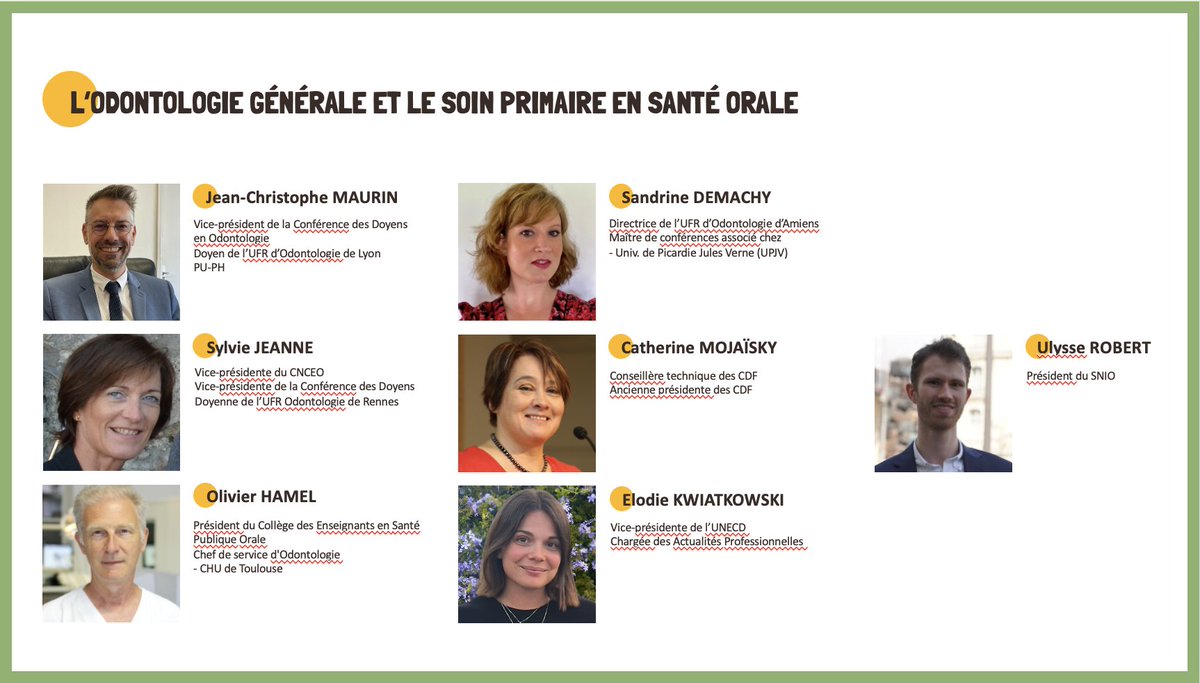 L'ODONTOLOGIE GÉNÉRALE ET LE SOIN PRIMAIRE EN SANTÉ ORALE

Jean-Christophe MAURIN

Vice-président de la Conférence des Doyens en Odontologie
Doyen de l'UFR d'Odontologie de Lyon
PU-PH

Sylvie JEANNE

Vice-présidente du CNCEO
Vice-présidente de la Conférence des Doyens
Doyenne de l'UFR Odontologie de Rennes

Olivier HAMEL

Président du Collège des Enseignants en Santé Publique Orale
Chef de service d'Odontologie
- CHU de Toulouse

Sandrine DEMACHY

Directrice de l'UFR d'Odontologie d'Amiens
Maître de conférences associé chez
- Univ. de Picardie Jules Verne (UPJV)

Catherine MOJAÏSKY

Conseillère technique des CDF
Ancienne présidente des CDF

Elodie KWIATKOWSKI

Vice-présidente de l'UNECD
Chargée des Actualités Professionnelles

Ulysse ROBERT

Président du SNIO